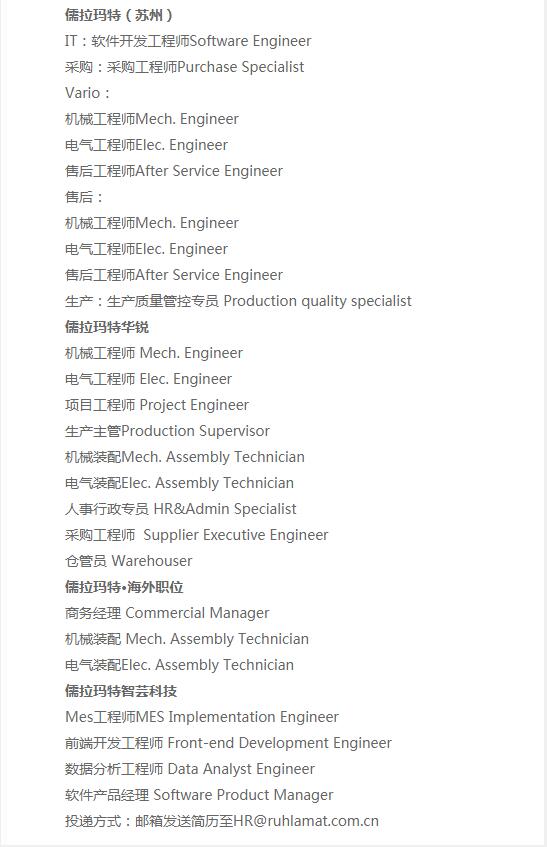 儒拉玛特（苏州）
IT：软件开发工程师Software Engineer
采购：采购工程师Purchase Specialist
Vario：
机械工程师Mech. Engineer
电气工程师Elec. Engineer
售后工程师After Service Engineer
售后：
机械工程师Mech. Engineer
电气工程师Elec. Engineer
售后工程师After Service Engineer
生产：生产质量管控专员 Production quality specialist
儒拉玛特华锐
机械工程师 Mech. Engineer
电气工程师 Elec. Engineer
项目工程师 Project Engineer
生产主管Production Supervisor
机械装配Mech. Assembly Technician
电气装配Elec. Assembly Technician
人事行政专员 HR&Admin Specialist
采购工程师 Supplier Executive Engineer
仓管员 Warehouser
儒拉玛特•海外职位
商务经理 Commercial Manager
机械装配 Mech. Assembly Technician
电气装配Elec. Assembly Technician
儒拉玛特智芸科技
Mes工程师MES Implementation Engineer
前端开发工程师 Front-end Development Engineer
数据分析工程师 Data Analyst Engineer
软件产品经理 Software Product Manager
投递方式：邮箱发送简历至HR@ruhlamat.com.cn